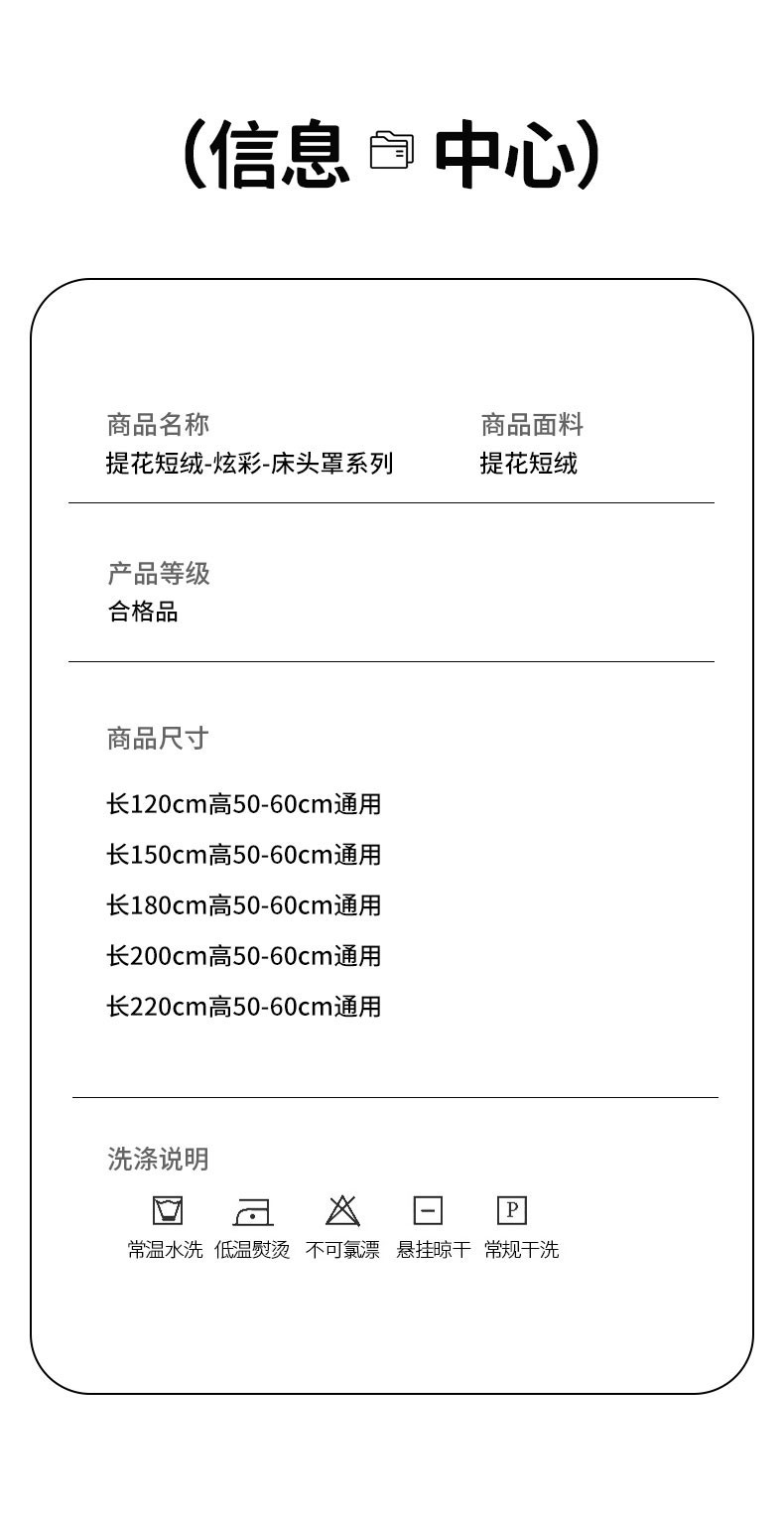 (信息 中心)

商品名称
提花短绒-炫彩-床头罩系列

商品面料
提花短绒

产品等级
合格品

商品尺寸

长120cm高50-60cm通用

长150cm高50-60cm通用

长180cm高50-60cm通用

长200cm高50-60cm通用

长220cm高50-60cm通用

洗涤说明

P

常温水洗 低温熨烫 不可氯漂 悬挂晾干 常规干洗